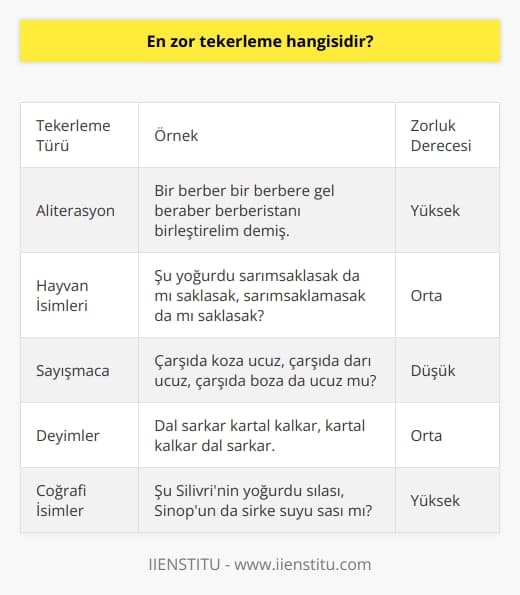 En zor tekerleme hangisidir?

| Tekerleme Türü | Örnek | Zorluk Derecesi |
|---|---|---|
| Aliterasyon | Bir berber bir berbere gel beraber berberistanı birleştirelim demiş. | Yüksek |
| Hayvan İsimleri | Şu yoğurdu sarımsaklasak da mı saklasak, sarımsaklamasak da mı saklasak? | Orta |
| Sayışmaca | Çarşıda koza ucuz, çarşıda darı ucuz, çarşıda boza da ucuz mu? | Düşük |
| Deyimler | Dal sarkar kartal kalkar, kartal kalkar dal sarkar. | Orta |
| Coğrafi İsimler | Şu Silivri'nin yoğurdu sılası, Sinop'un da sirke suyu sası mı? | Yüksek |

IIENSTITU - www.iienstitu.com